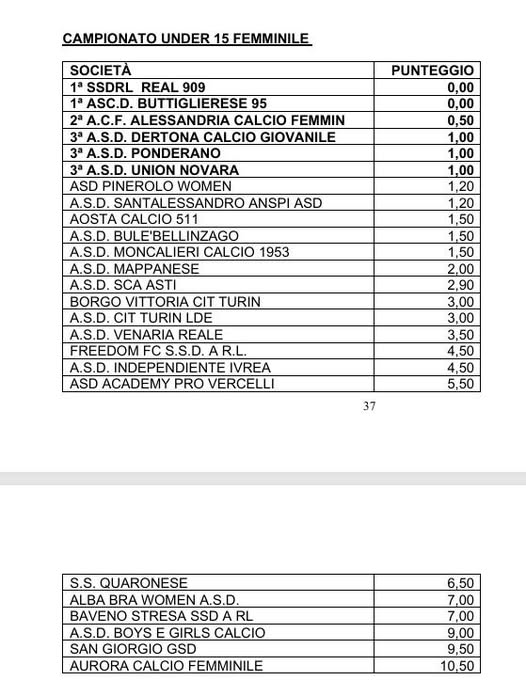 CAMPIONATO UNDER 15 FEMMINILE

| SOCIETÀ | PUNTEGGIO |
|---|---|
| 1ª SSDRL REAL 909 | 0,00 |
| 1ª ASC.D. BUTTIGLIERESE 95 | 0,00 |
| 2ª A.C.F. ALESSANDRIA CALCIO FEMMIN | 0,50 |
| 3ª A.S.D. DERTONA CALCIO GIOVANILE | 1,00 |
| 3ª A.S.D. PONDERANO | 1,00 |
| 3ª A.S.D. UNION NOVARA | 1,00 |
| ASD PINEROLO WOMEN | 1,20 |
| A.S.D. SANTALESSANDRO ANSPI ASD | 1,20 |
| AOSTA CALCIO 511 | 1,50 |
| A.S.D. BULE'BELLINZAGO | 1,50 |
| A.S.D. MONCALIERI CALCIO 1953 | 1,50 |
| A.S.D. MAPPANESE | 2,00 |
| A.S.D. SCA ASTI | 2,90 |
| BORGO VITTORIA CIT TURIN | 3,00 |
| A.S.D. CIT TURIN LDE | 3,00 |
| A.S.D. VENARIA REALE | 3,50 |
| FREEDOM FC S.S.D. A R.L. | 4,50 |
| A.S.D. INDEPENDIENTE IVREA | 4,50 |
| ASD ACADEMY PRO VERCELLI | 5,50 |

37

| S.S. QUARONESE | 6,50 |
|---|---|
| ALBA BRA WOMEN A.S.D. | 7,00 |
| BAVENO STRESA SSD A RL | 7,00 |
| A.S.D. BOYS E GIRLS CALCIO | 9,00 |
| SAN GIORGIO GSD | 9,50 |
| AURORA CALCIO FEMMINILE | 10,50 |